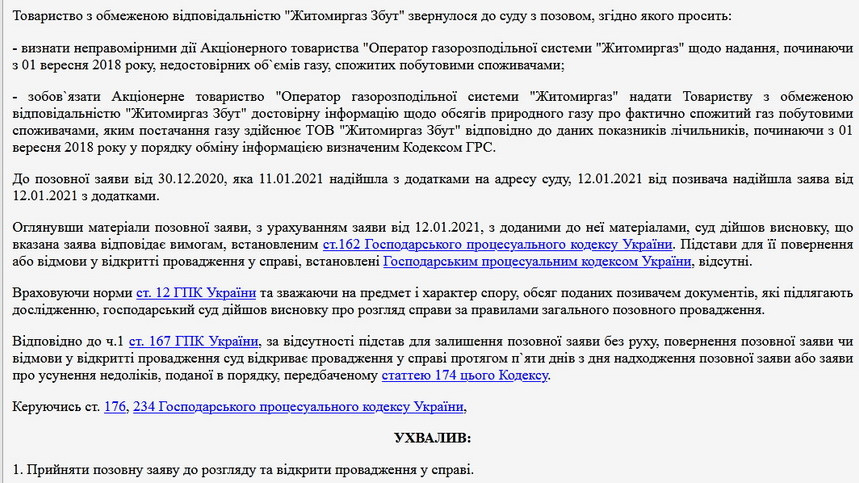 Товариство з обмеженою відповідальністю "Житомиргаз Збут" звернулося до суду з позовом, згідно якого просить:

- визнати неправомірними дії Акціонерного товариства "Оператор газорозподільної системи "Житомиргаз" щодо надання, починаючи з 01 вересня 2018 року, недостовірних об`ємів газу, спожитих побутовими споживачами;

- зобов`язати Акціонерне товариство "Оператор газорозподільної системи "Житомиргаз" надати Товариству з обмеженою відповідальністю "Житомиргаз Збут" достовірну інформацію щодо обсягів природного газу про фактично спожитий газ побутовими споживачами, яким постачання газу здійснює ТОВ "Житомиргаз Збут" відповідно до даних показників лічильників, починаючи з 01 вересня 2018 року у порядку обміну інформацією визначеним Кодексом ГРС.

До позовної заяви від 30.12.2020, яка 11.01.2021 надійшла з додатками на адресу суду, 12.01.2021 від позивача надійшла заява від 12.01.2021 з додатками.

Оглянувши матеріали позовної заяви, з урахуванням заяви від 12.01.2021, з доданими до неї матеріалами, суд дійшов висновку, що вказана заява відповідає вимогам, встановленим ст.162 Господарського процесуального кодексу України. Підстави для її повернення або відмови у відкритті провадження у справі, встановлені Господарським процесуальним кодексом України, відсутні.

Враховуючи норми ст. 12 ГПК України та зважаючи на предмет і характер спору, обсяг поданих позивачем документів, які підлягають дослідженню, господарський суд дійшов висновку про розгляд справи за правилами загального позовного провадження.

Відповідно до ч.1 ст. 167 ГПК України, за відсутності підстав для залишення позовної заяви без руху, повернення позовної заяви чи відмови у відкритті провадження суд відкриває провадження у справі протягом п`яти днів з дня надходження позовної заяви або заяви про усунення недоліків, поданої в порядку, передбаченому статтею 174 цього Кодексу.

Керуючись ст. 176, 234 Господарського процесуального кодексу України,

УХВАЛИВ:

1. Прийняти позовну заяву до розгляду та відкрити провадження у справі.